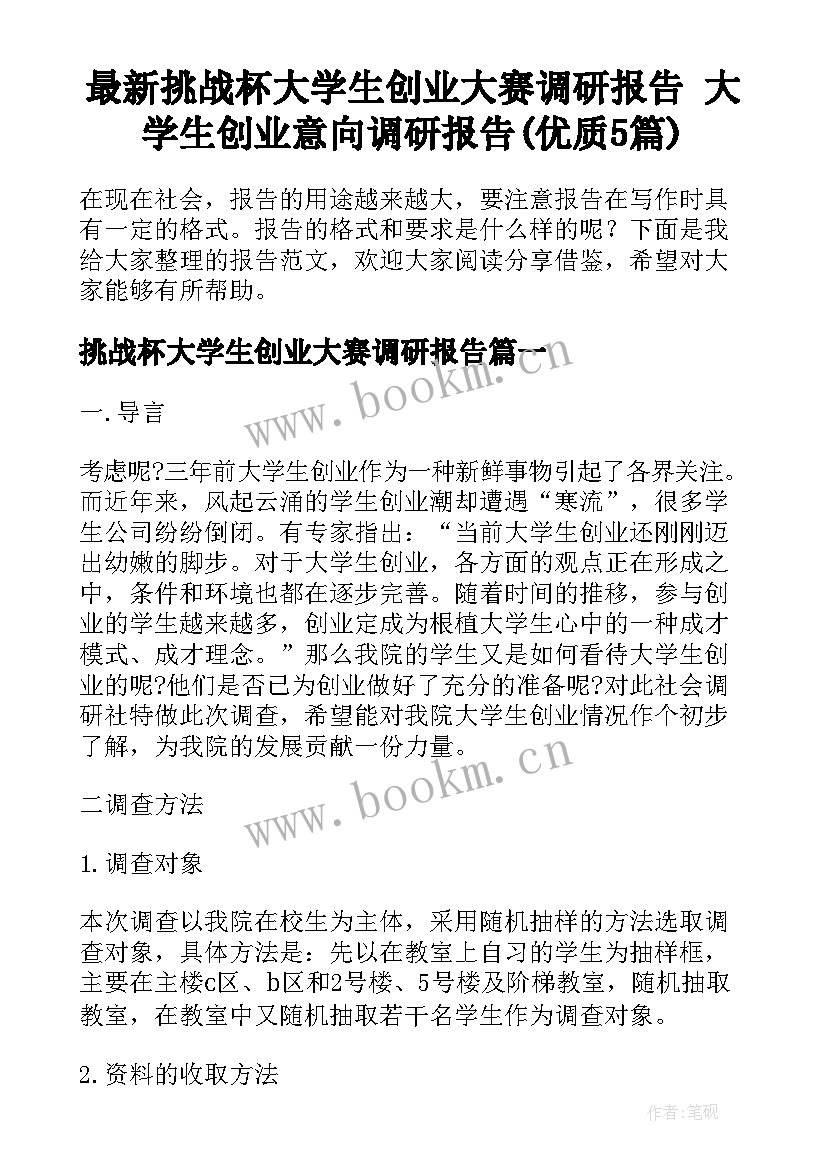 最新挑战杯大学生创业大赛调研报告 大学生创业意向调研报告(优质5篇)

在现在社会，报告的用途越来越大，要注意报告在写作时具有一定的格式。报告的格式和要求是什么样的呢？下面是我给大家整理的报告范文，欢迎大家阅读分享借鉴，希望对大家能够有所帮助。

挑战杯大学生创业大赛调研报告篇一

www.bookm.cn

一.导言

考虑呢?三年前大学生创业作为一种新鲜事物引起了各界关注。而近年来，风起云涌的学生创业潮却遭遇“寒流”，很多学生公司纷纷倒闭。有专家指出：“当前大学生创业还刚刚迈出幼嫩的脚步。对于大学生创业，各方面的观点正在形成之中，条件和环境也都在逐步完善。随着时间的推移，参与创业的学生越来越多，创业定成为根植大学生心中的一种成才模式、成才理念。”那么我院的学生又是如何看待大学生创业的呢?他们是否已为创业做好了充分的准备呢?对此社会调研社特做此次调查，希望能对我院大学生创业情况作个初步了解，为我院的发展贡献一份力量。

www.bookm.cn

二调查方法

1.调查对象

本次调查以我院在校生为主体，采用随机抽样的方法选取调查对象，具体方法是：先以在教室上自习的学生为抽样框，主要在主楼c区、b区和2号楼、5号楼及阶梯教室，随机抽取教室，在教室中又随机抽取若干名学生作为调查对象。

2.资料的收取方法

作者:笔砚